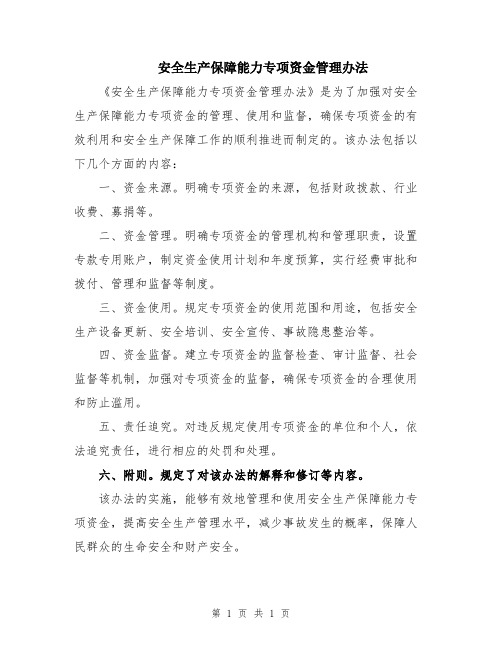 安全生产保障能力专项资金管理办法

《安全生产保障能力专项资金管理办法》是为了加强对安全生产保障能力专项资金的管理、使用和监督，确保专项资金的有效利用和安全生产保障工作的顺利推进而制定的。该办法包括以下几个方面的内容：

一、资金来源。明确专项资金的来源，包括财政拨款、行业收费、募捐等。

二、资金管理。明确专项资金的管理机构和管理职责，设置专款专用账户，制定资金使用计划和年度预算，实行经费审批和拨付、管理和监督等制度。

三、资金使用。规定专项资金的使用范围和用途，包括安全生产设备更新、安全培训、安全宣传、事故隐患整治等。

四、资金监督。建立专项资金的监督检查、审计监督、社会监督等机制，加强对专项资金的监督，确保专项资金的合理使用和防止滥用。

五、责任追究。对违反规定使用专项资金的单位和个人，依法追究责任，进行相应的处罚和处理。

六、附则。规定了对该办法的解释和修订等内容。

该办法的实施，能够有效地管理和使用安全生产保障能力专项资金，提高安全生产管理水平，减少事故发生的概率，保障人民群众的生命安全和财产安全。

第 1 页 共 1 页